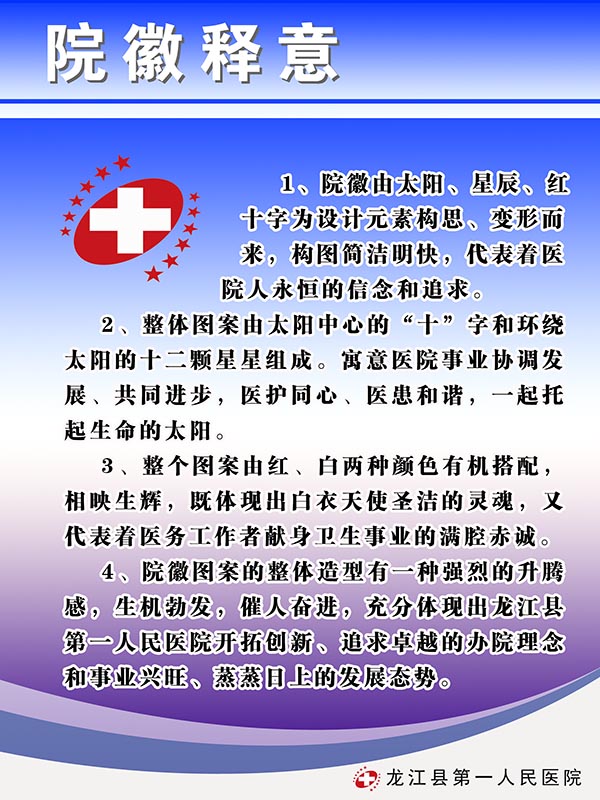 院徽释意

1、院徽由太阳、星辰、红十字为设计元素构思、变形而来，构图简洁明快，代表着医院人永恒的信念和追求。

2、整体图案由太阳中心的“十”字和环绕太阳的十二颗星星组成。寓意医院事业协调发展、共同进步，医护同心、医患和谐，一起托起生命的太阳。

3、整个图案由红、白两种颜色有机搭配，相映生辉，既体现出白衣天使圣洁的灵魂，又代表着医务工作者献身卫生事业的满腔赤诚。

4、院徽图案的整体造型有一种强烈的升腾感，生机勃发，催人奋进，充分体现出龙江县第一人民医院开拓创新、追求卓越的办院理念和事业兴旺、蒸蒸日上的发展态势。

龙江县第一人民医院